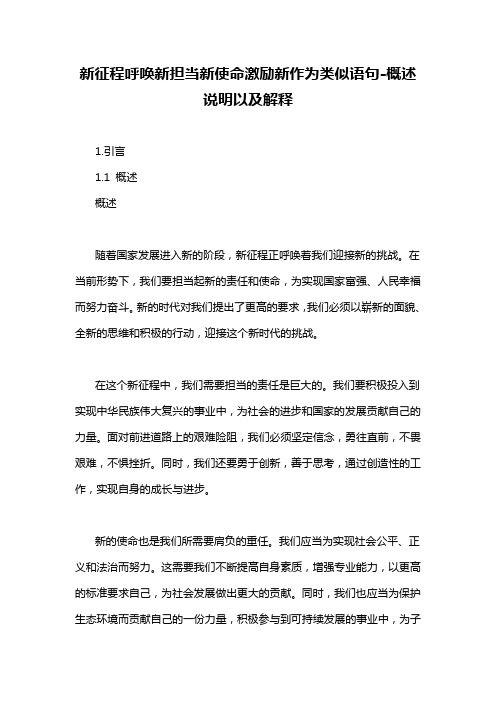 新征程呼唤新担当新使命激励新作为类似语句-概述说明以及解释

1.引言

1.1 概述

概述

随着国家发展进入新的阶段，新征程正呼唤着我们迎接新的挑战。在当前形势下，我们要担当起新的责任和使命，为实现国家富强、人民幸福而努力奋斗。新的时代对我们提出了更高的要求，我们必须以崭新的面貌、全新的思维和积极的行动，迎接这个新时代的挑战。

在这个新征程中，我们需要担当的责任是巨大的。我们要积极投入到实现中华民族伟大复兴的事业中，为社会的进步和国家的发展贡献自己的力量。面对前进道路上的艰难险阻，我们必须坚定信念，勇往直前，不畏艰难，不惧挫折。同时，我们还要勇于创新，善于思考，通过创造性的工作，实现自身的成长与进步。

新的使命也是我们所需要肩负的重任。我们应当为实现社会公平、正义和法治而努力。这需要我们不断提高自身素质，增强专业能力，以更高的标准要求自己，为社会发展做出更大的贡献。同时，我们也应当为保护生态环境而贡献自己的一份力量，积极参与到可持续发展的事业中，为子